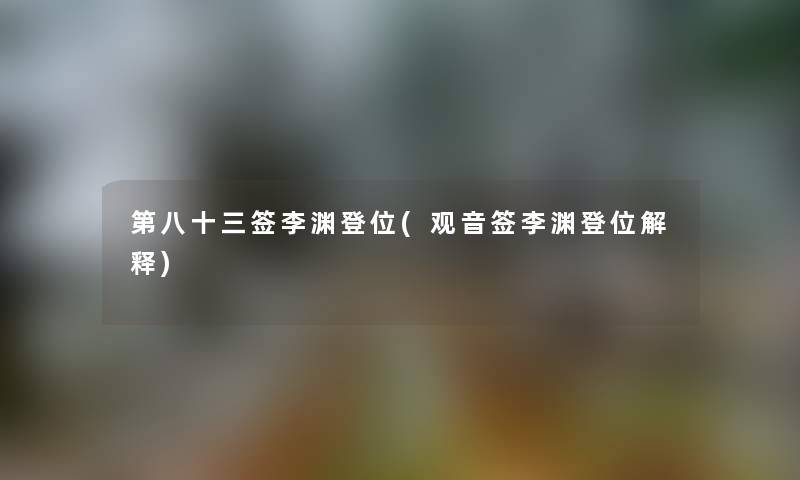 第八十三签李渊登位(观音签李渊登位解释)